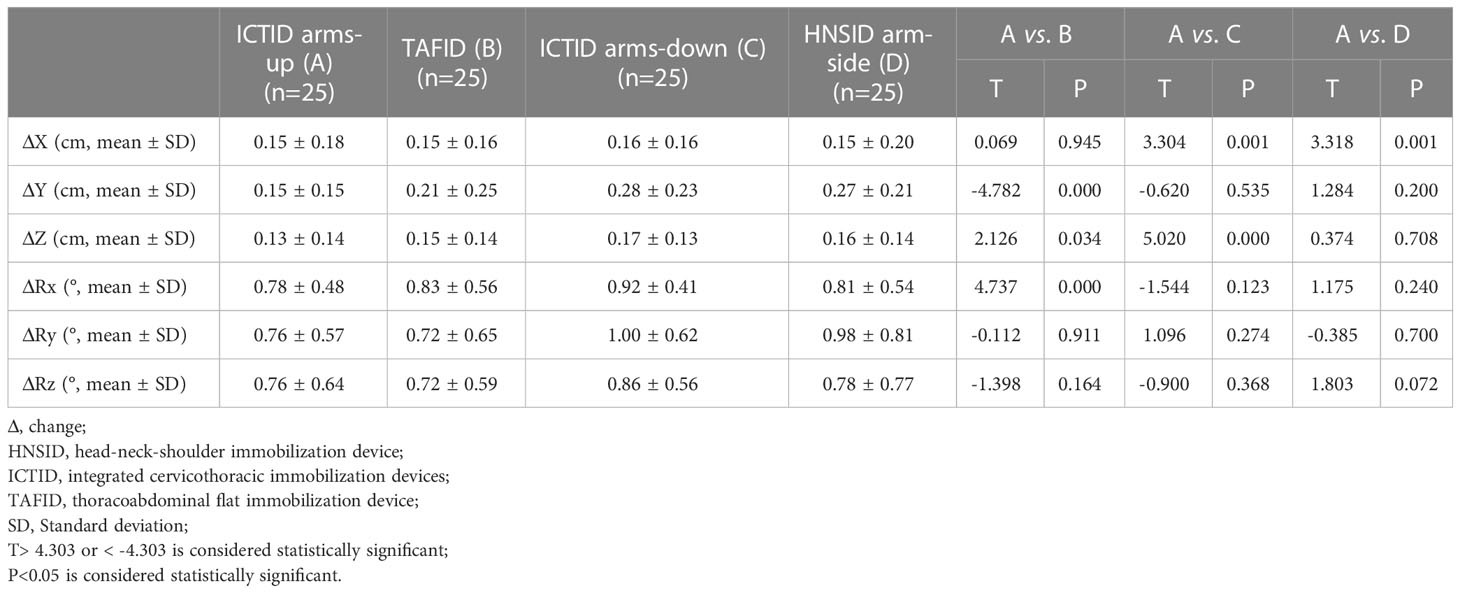 |  | ICTID arms-up (A) (n=25) | TAFID (B) (n=25) | ICTID arms-down (C) (n=25) | HNSID arm-side (D) (n=25) | A vs. B T | A vs. B P | A vs. C T | A vs. C P | A vs. D T | A vs. D P |
|---|---|---|---|---|---|---|---|---|---|---|
| ΔX (cm, mean ± SD) | 0.15 ± 0.18 | 0.15 ± 0.16 | 0.16 ± 0.16 | 0.15 ± 0.20 | 0.069 | 0.945 | 3.304 | 0.001 | 3.318 | 0.001 |
| ΔY (cm, mean ± SD) | 0.15 ± 0.15 | 0.21 ± 0.25 | 0.28 ± 0.23 | 0.27 ± 0.21 | -4.782 | 0.000 | -0.620 | 0.535 | 1.284 | 0.200 |
| ΔZ (cm, mean ± SD) | 0.13 ± 0.14 | 0.15 ± 0.14 | 0.17 ± 0.13 | 0.16 ± 0.14 | 2.126 | 0.034 | 5.020 | 0.000 | 0.374 | 0.708 |
| ΔRx (°, mean ± SD) | 0.78 ± 0.48 | 0.83 ± 0.56 | 0.92 ± 0.41 | 0.81 ± 0.54 | 4.737 | 0.000 | -1.544 | 0.123 | 1.175 | 0.240 |
| ΔRy (°, mean ± SD) | 0.76 ± 0.57 | 0.72 ± 0.65 | 1.00 ± 0.62 | 0.98 ± 0.81 | -0.112 | 0.911 | 1.096 | 0.274 | -0.385 | 0.700 |
| ΔRz (°, mean ± SD) | 0.76 ± 0.64 | 0.72 ± 0.59 | 0.86 ± 0.56 | 0.78 ± 0.77 | -1.398 | 0.164 | -0.900 | 0.368 | 1.803 | 0.072 |

Δ, change;
HNSID, head-neck-shoulder immobilization device;
ICTID, integrated cervicothoracic immobilization devices;
TAFID, thoracoabdominal flat immobilization device;
SD, Standard deviation;
T> 4.303 or < -4.303 is considered statistically significant;
P<0.05 is considered statistically significant.